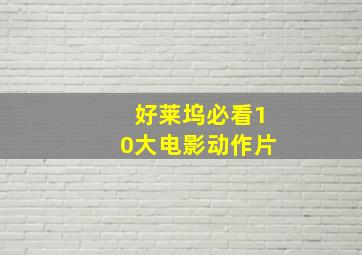 好莱坞必看10大电影动作片